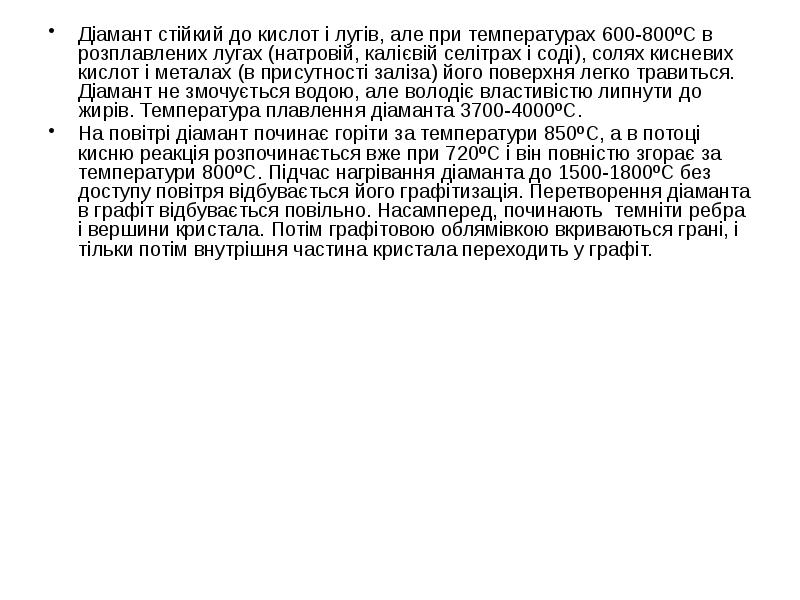 • Діамант стійкий до кислот і лугів, але при температурах 600-800ºС в розплавлених лугах (натровій, калієвій селітрах і соді), солях кисневих кислот і металах (в присутності заліза) його поверхня легко травиться. Діамант не змочується водою, але володіє властивістю липнути до жирів. Температура плавлення діаманта 3700-4000ºС.

• На повітрі діамант починає горіти за температури 850ºС, а в потоці кисню реакція розпочинається вже при 720ºС і він повністю згорає за температури 800ºС. Підчас нагрівання діаманта до 1500-1800ºС без доступу повітря відбувається його графітизація. Перетворення діаманта в графіт відбувається повільно. Насамперед, починають темніти ребра і вершини кристала. Потім графітовою облямівкою вкриваються грані, і тільки потім внутрішня частина кристала переходить у графіт.